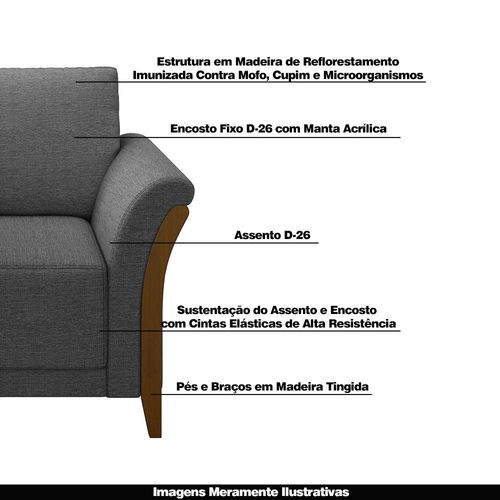 Estrutura em Madeira de Reflorestamento
Imunizada Contra Mofo, Cupim e Microorganismos

Encosto Fixo D-26 com Manta Acrílica

Assento D-26

Sustentação do Assento e Encosto
com Cintas Elásticas de Alta Resistência

Pés e Braços em Madeira Tingida

Imagens Meramente Ilustrativas